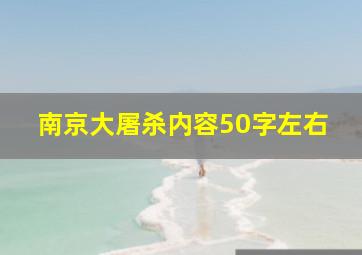 南京大屠杀内容50字左右